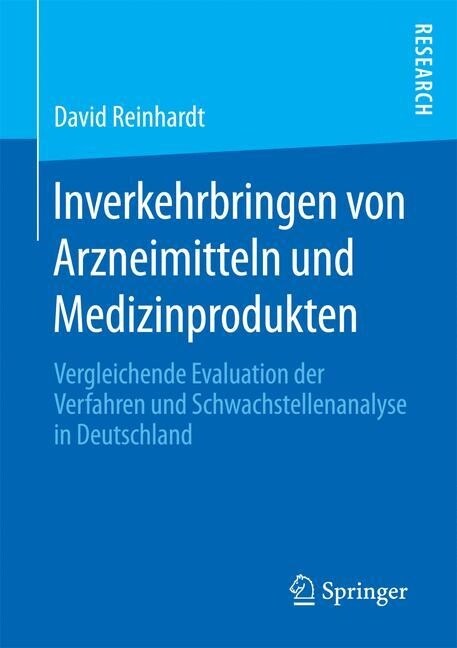 RESEARCH

David Reinhardt

Inverkehrbringen von Arzneimitteln und Medizinprodukten

Vergleichende Evaluation der Verfahren und Schwachstellenanalyse in Deutschland

Springer